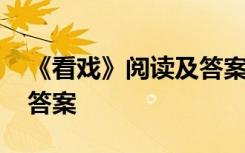 《看戏》阅读及答案
答案